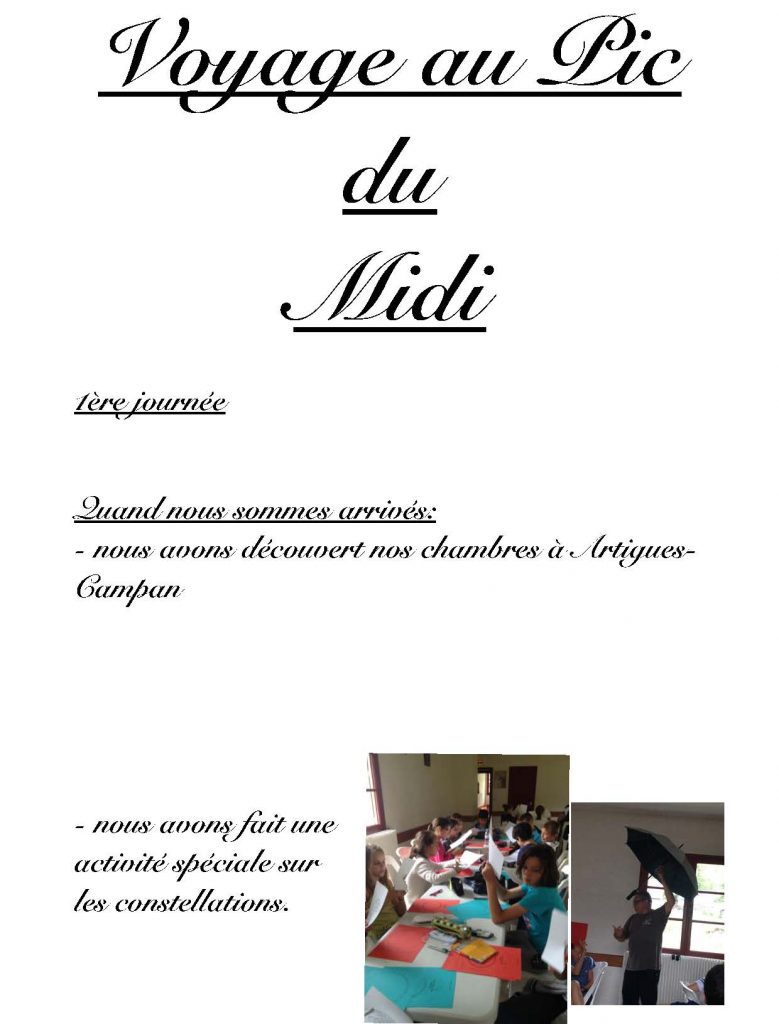 Voyage au Pic
du
Midi

1ère journée

Quand nous sommes arrivés:
- nous avons découvert nos chambres à Artigues-Campan

- nous avons fait une activité spéciale sur les constellations.